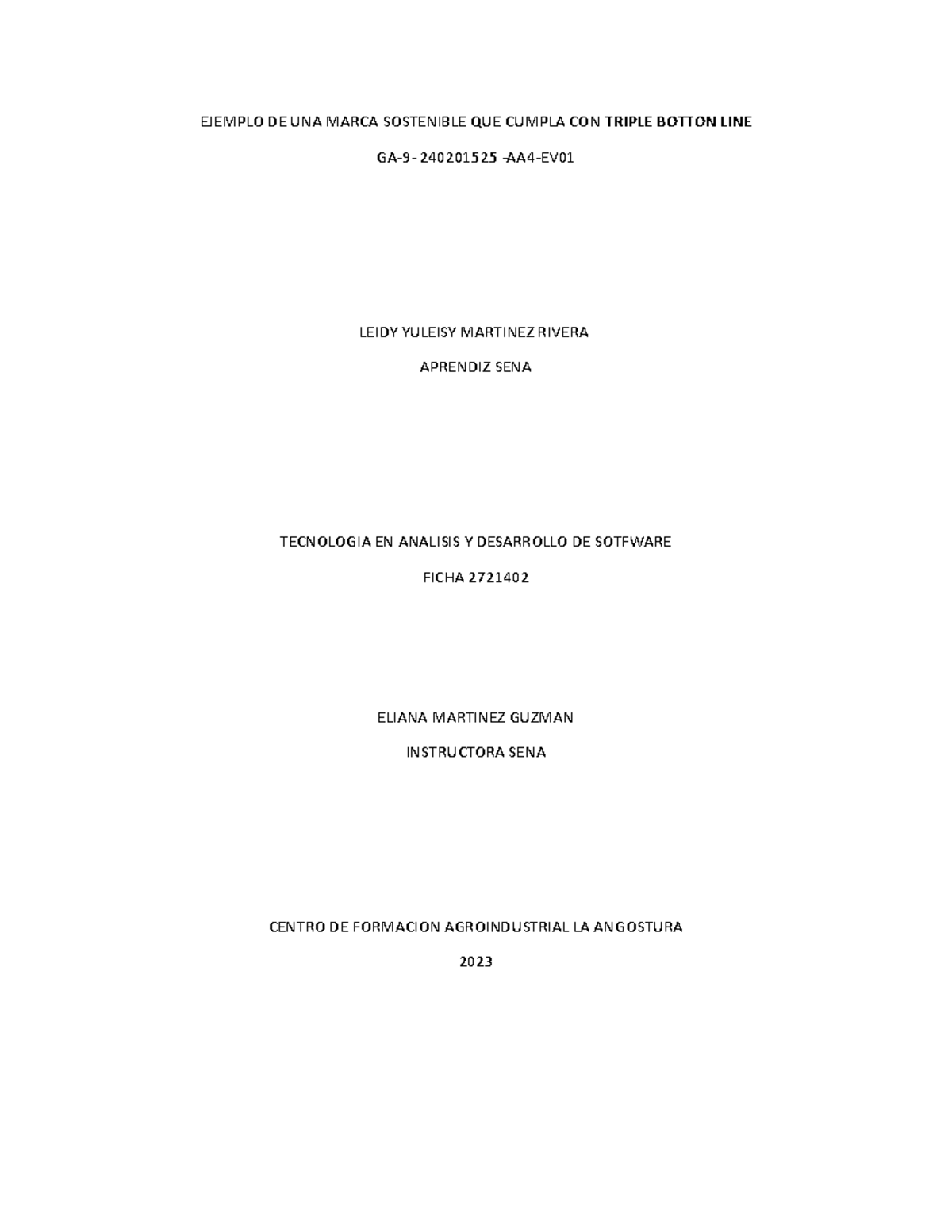 EJEMPLO DE UNA MARCA SOSTENIBLE QUE CUMPLA CON TRIPLE BOTTON LINE

GA-9- 240201525 -AA4-EV01

LEIDY YULEISY MARTINEZ RIVERA

APRENDIZ SENA

TECNOLOGIA EN ANALISIS Y DESARROLLO DE SOTFWARE

FICHA 2721402

ELIANA MARTINEZ GUZMAN

INSTRUCTORA SENA

CENTRO DE FORMACION AGROINDUSTRIAL LA ANGOSTURA

2023